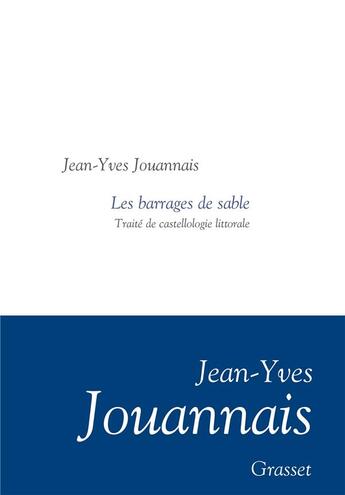 Jean-Yves Jouannais

Les barrages de sable

Traité de castellologie littorale

Jean-Yves
Jouannais

Grasset